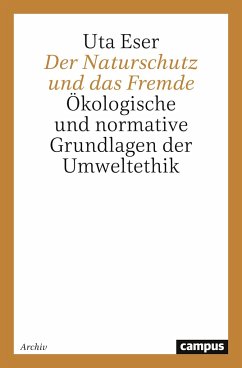 Uta Eser
Der Naturschutz und das Fremde
Ökologische und normative Grundlagen der Umweltethik

Archiv

campus